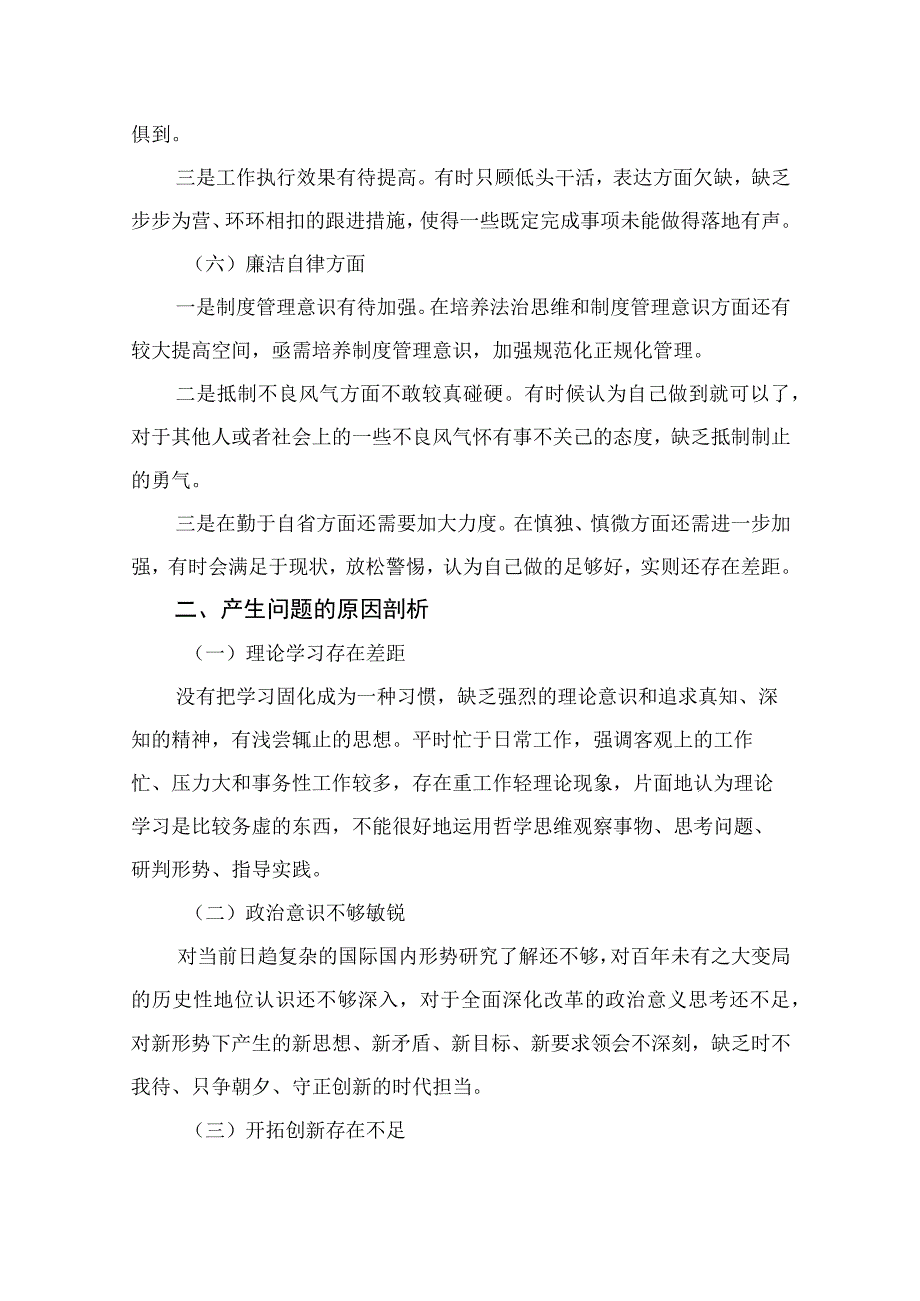 俱到。

三是工作执行效果有待提高。有时只顾低头干活，表达方面欠缺，缺乏步步为营、环环相扣的跟进措施，使得一些既定完成事项未能做得落地有声。

（六）廉洁自律方面

一是制度管理意识有待加强。在培养法治思维和制度管理意识方面还有较大提高空间，亟需培养制度管理意识，加强规范化正规化管理。

二是抵制不良风气方面不敢较真碰硬。有时候认为自己做到就可以了，对于其他人或者社会上的一些不良风气怀有事不关己的态度，缺乏抵制制止的勇气。

三是在勤于自省方面还需要加大力度。在慎独、慎微方面还需进一步加强，有时会满足于现状，放松警惕，认为自己做的足够好，实则还存在差距。

二、产生问题的原因剖析

（一）理论学习存在差距

没有把学习固化成为一种习惯，缺乏强烈的理论意识和追求真知、深知的精神，有浅尝辄止的思想。平时忙于日常工作，强调客观上的工作忙、压力大和事务性工作较多，存在重工作轻理论现象，片面地认为理论学习是比较务虚的东西，不能很好地运用哲学思维观察事物、思考问题、研判形势、指导实践。

（二）政治意识不够敏锐

对当前日趋复杂的国际国内形势研究了解还不够，对百年未有之大变局的历史性地位认识还不够深入，对于全面深化改革的政治意义思考还不足，对新形势下产生的新思想、新矛盾、新目标、新要求领会不深刻，缺乏时不我待、只争朝夕、守正创新的时代担当。

（三）开拓创新存在不足